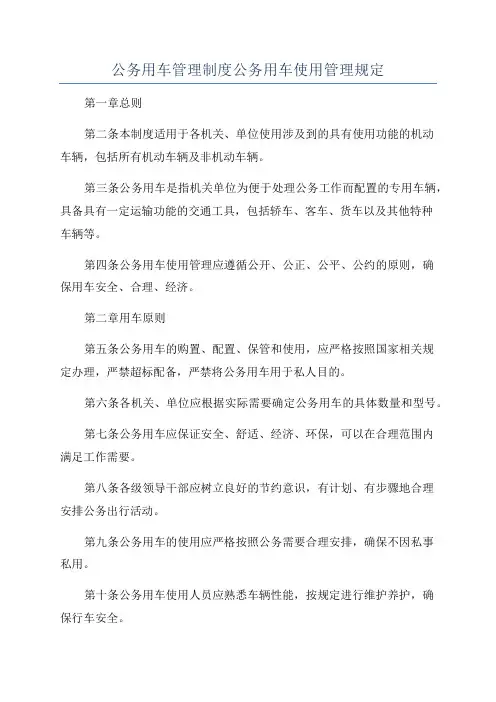 公务用车管理制度公务用车使用管理规定

第一章总则

第二条本制度适用于各机关、单位使用涉及到的具有使用功能的机动车辆，包括所有机动车辆及非机动车辆。

第三条公务用车是指机关单位为便于处理公务工作而配置的专用车辆，具备具有一定运输功能的交通工具，包括轿车、客车、货车以及其他特种车辆等。

第四条公务用车使用管理应遵循公开、公正、公平、公约的原则，确保用车安全、合理、经济。

第二章用车原则

第五条公务用车的购置、配置、保管和使用，应严格按照国家相关规定办理，严禁超标配备，严禁将公务用车用于私人目的。

第六条各机关、单位应根据实际需要确定公务用车的具体数量和型号。

第七条公务用车应保证安全、舒适、经济、环保，可以在合理范围内满足工作需要。

第八条各级领导干部应树立良好的节约意识，有计划、有步骤地合理安排公务出行活动。

第九条公务用车的使用应严格按照公务需要合理安排，确保不因私事私用。

第十条公务用车使用人员应熟悉车辆性能，按规定进行维护养护，确保行车安全。